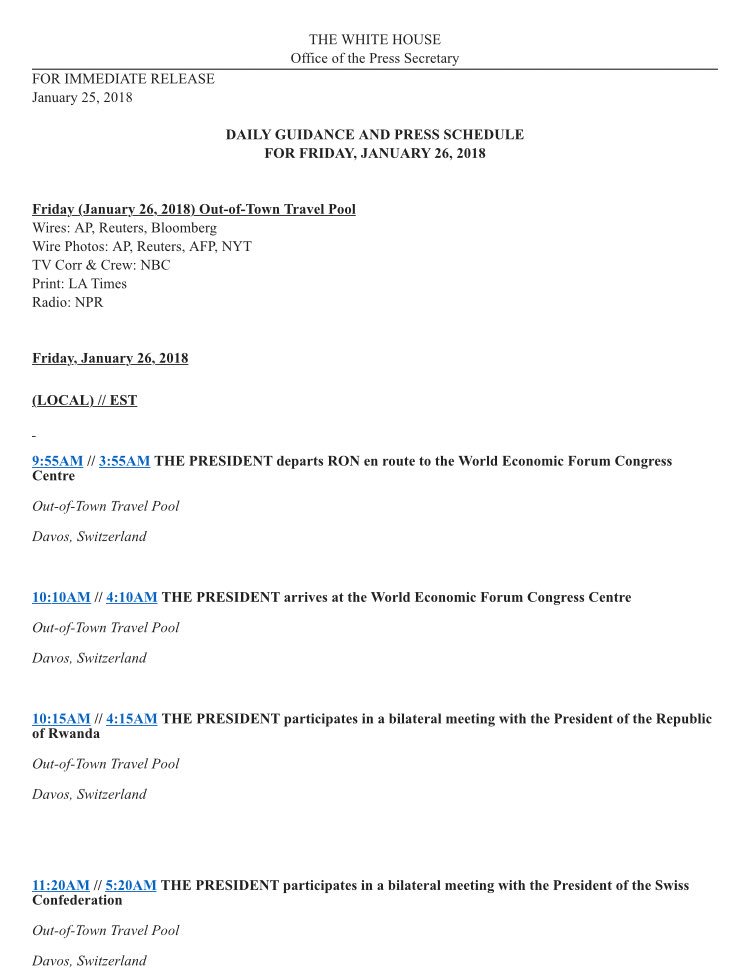 THE WHITE HOUSE
Office of the Press Secretary

FOR IMMEDIATE RELEASE
January 25, 2018

DAILY GUIDANCE AND PRESS SCHEDULE
FOR FRIDAY, JANUARY 26, 2018

Friday (January 26, 2018) Out-of-Town Travel Pool
Wires: AP, Reuters, Bloomberg
Wire Photos: AP, Reuters, AFP, NYT
TV Corr & Crew: NBC
Print: LA Times
Radio: NPR

Friday, January 26, 2018

(LOCAL) // EST

9:55AM // 3:55AM THE PRESIDENT departs RON en route to the World Economic Forum Congress Centre

Out-of-Town Travel Pool

Davos, Switzerland

10:10AM // 4:10AM THE PRESIDENT arrives at the World Economic Forum Congress Centre

Out-of-Town Travel Pool

Davos, Switzerland

10:15AM // 4:15AM THE PRESIDENT participates in a bilateral meeting with the President of the Republic of Rwanda

Out-of-Town Travel Pool

Davos, Switzerland

11:20AM // 5:20AM THE PRESIDENT participates in a bilateral meeting with the President of the Swiss Confederation

Out-of-Town Travel Pool

Davos, Switzerland